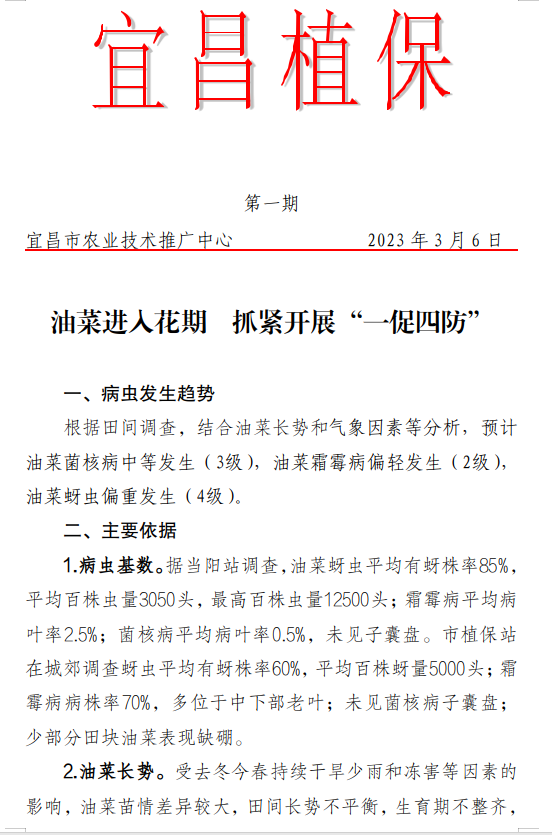 宜昌植保

第一期

宜昌市农业技术推广中心　　　　　　2023 年 3 月 6 日

油菜进入花期　抓紧开展“一促四防”

一、病虫发生趋势

根据田间调查，结合油菜长势和气象因素等分析，预计油菜菌核病中等发生（3级），油菜霜霉病偏轻发生（2级），油菜蚜虫偏重发生（4级）。

二、主要依据

1.病虫基数。据当阳站调查，油菜蚜虫平均有蚜株率85%，平均百株虫量3050头，最高百株虫量12500头；霜霉病平均病叶率2.5%；菌核病平均病叶率0.5%，未见子囊盘。市植保站在城郊调查蚜虫平均有蚜株率60%，平均百株蚜量5000头；霜霉病病株率70%，多位于中下部老叶；未见菌核病子囊盘；少部分田块油菜表现缺硼。

2.油菜长势。受去冬今春持续干旱少雨和冻害等因素的影响，油菜苗情差异较大，田间长势不平衡，生育期不整齐，